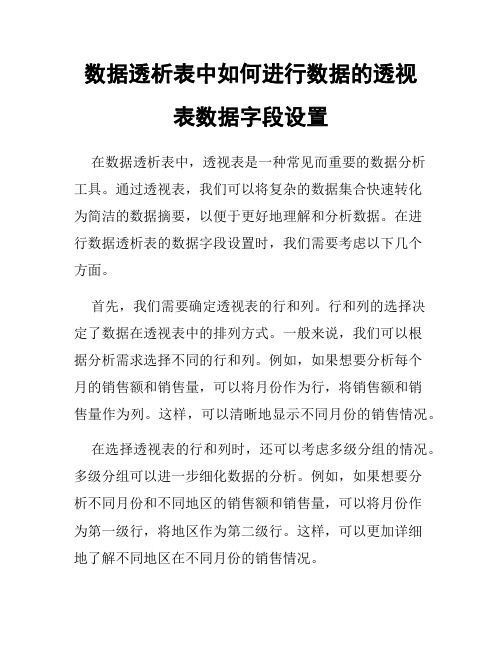 数据透析表中如何进行数据的透视表数据字段设置

在数据透析表中，透视表是一种常见而重要的数据分析工具。通过透视表，我们可以将复杂的数据集合快速转化为简洁的数据摘要，以便于更好地理解和分析数据。在进行数据透析表的数据字段设置时，我们需要考虑以下几个方面。

首先，我们需要确定透视表的行和列。行和列的选择决定了数据在透视表中的排列方式。一般来说，我们可以根据分析需求选择不同的行和列。例如，如果想要分析每个月的销售额和销售量，可以将月份作为行，将销售额和销售量作为列。这样，可以清晰地显示不同月份的销售情况。

在选择透视表的行和列时，还可以考虑多级分组的情况。多级分组可以进一步细化数据的分析。例如，如果想要分析不同月份和不同地区的销售额和销售量，可以将月份作为第一级行，将地区作为第二级行。这样，可以更加详细地了解不同地区在不同月份的销售情况。